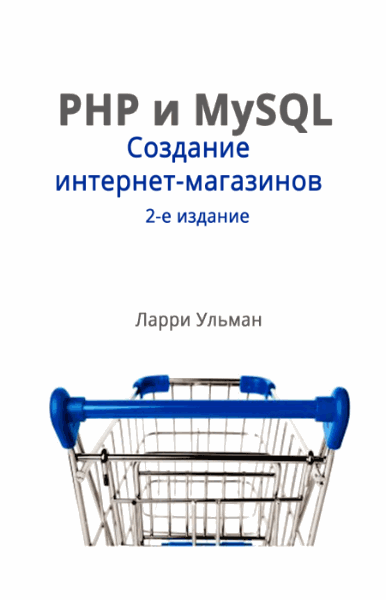 PHP и MySQL
Создание интернет-магазинов
2-е издание

Ларри Ульман